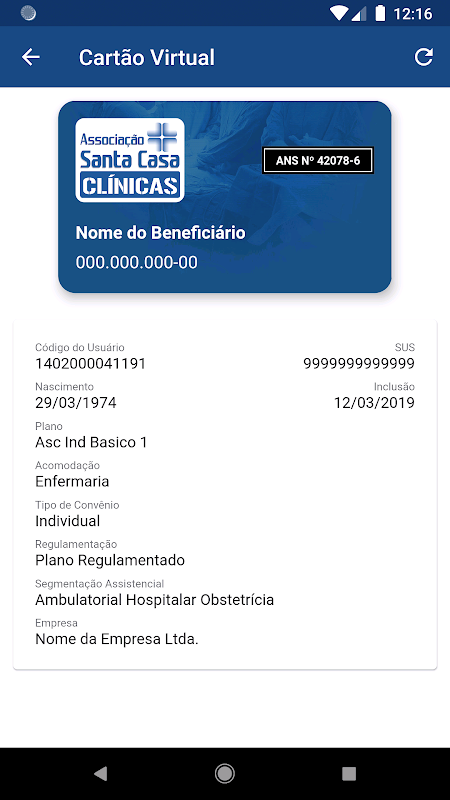 12:16

Cartão Virtual

Associação Santa Casa CLÍNICAS

ANS Nº 42078-6

Nome do Beneficiário
000.000.000-00

Código do Usuário
1402000041191

SUS
9999999999999

Nascimento
29/03/1974

Inclusão
12/03/2019

Plano
Asc Ind Basico 1

Acomodação
Enfermaria

Tipo de Convênio
Individual

Regulamentação
Plano Regulamentado

Segmentação Assistencial
Ambulatorial Hospitalar Obstetrícia

Empresa
Nome da Empresa Ltda.